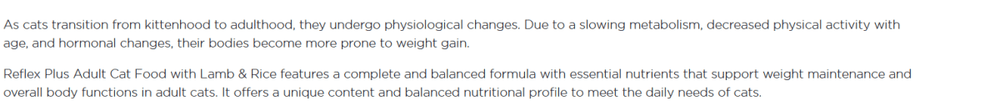 As cats transition from kittenhood to adulthood, they undergo physiological changes. Due to a slowing metabolism, decreased physical activity with age, and hormonal changes, their bodies become more prone to weight gain.

Reflex Plus Adult Cat Food with Lamb & Rice features a complete and balanced formula with essential nutrients that support weight maintenance and overall body functions in adult cats. It offers a unique content and balanced nutritional profile to meet the daily needs of cats.